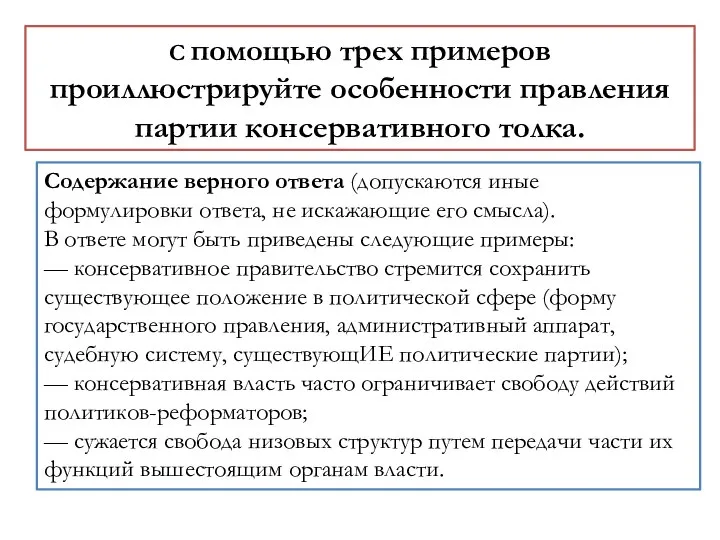 С помощью трех примеров проиллюстрируйте особенности правления партии консервативного толка.

Содержание верного ответа (допускаются иные формулировки ответа, не искажающие его смысла).
В ответе могут быть приведены следующие примеры:
— консервативное правительство стремится сохранить существующее положение в политической сфере (форму государственного правления, административный аппарат, судебную систему, существующИЕ политические партии);
— консервативная власть часто ограничивает свободу действий политиков-реформаторов;
— сужается свобода низовых структур путем передачи части их функций вышестоящим органам власти.